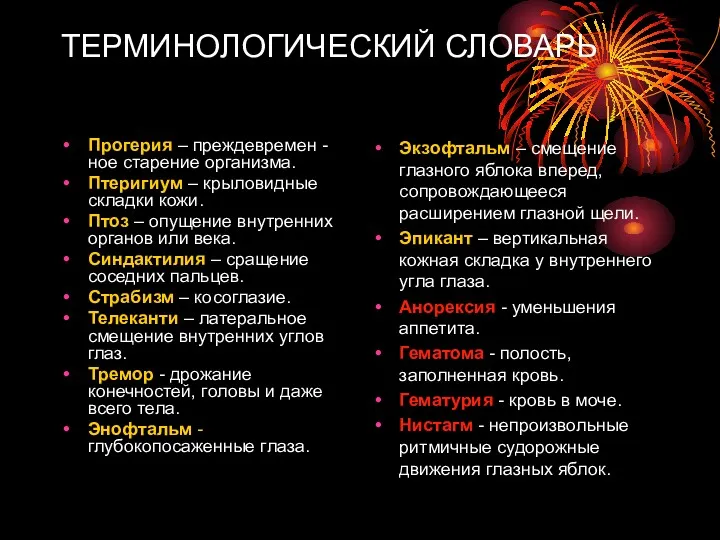 ТЕРМИНОЛОГИЧЕСКИЙ СЛОВАРЬ

• Прогерия – преждевремен - ное старение организма.
• Птеригиум – крыловидные складки кожи.
• Птоз – опущение внутренних органов или века.
• Синдактилия – сращение соседних пальцев.
• Страбизм – косоглазие.
• Телеканти – латеральное смещение внутренних углов глаз.
• Тремор - дрожание конечностей, головы и даже всего тела.
• Энофтальм - глубокопосаженные глаза.

• Экзофтальм – смещение глазного яблока вперед, сопровождающееся расширением глазной щели.
• Эпикант – вертикальная кожная складка у внутреннего угла глаза.
• Анорексия - уменьшения аппетита.
• Гематома - полость, заполненная кровь.
• Гематурия - кровь в моче.
• Нистагм - непроизвольные ритмичные судорожные движения глазных яблок.